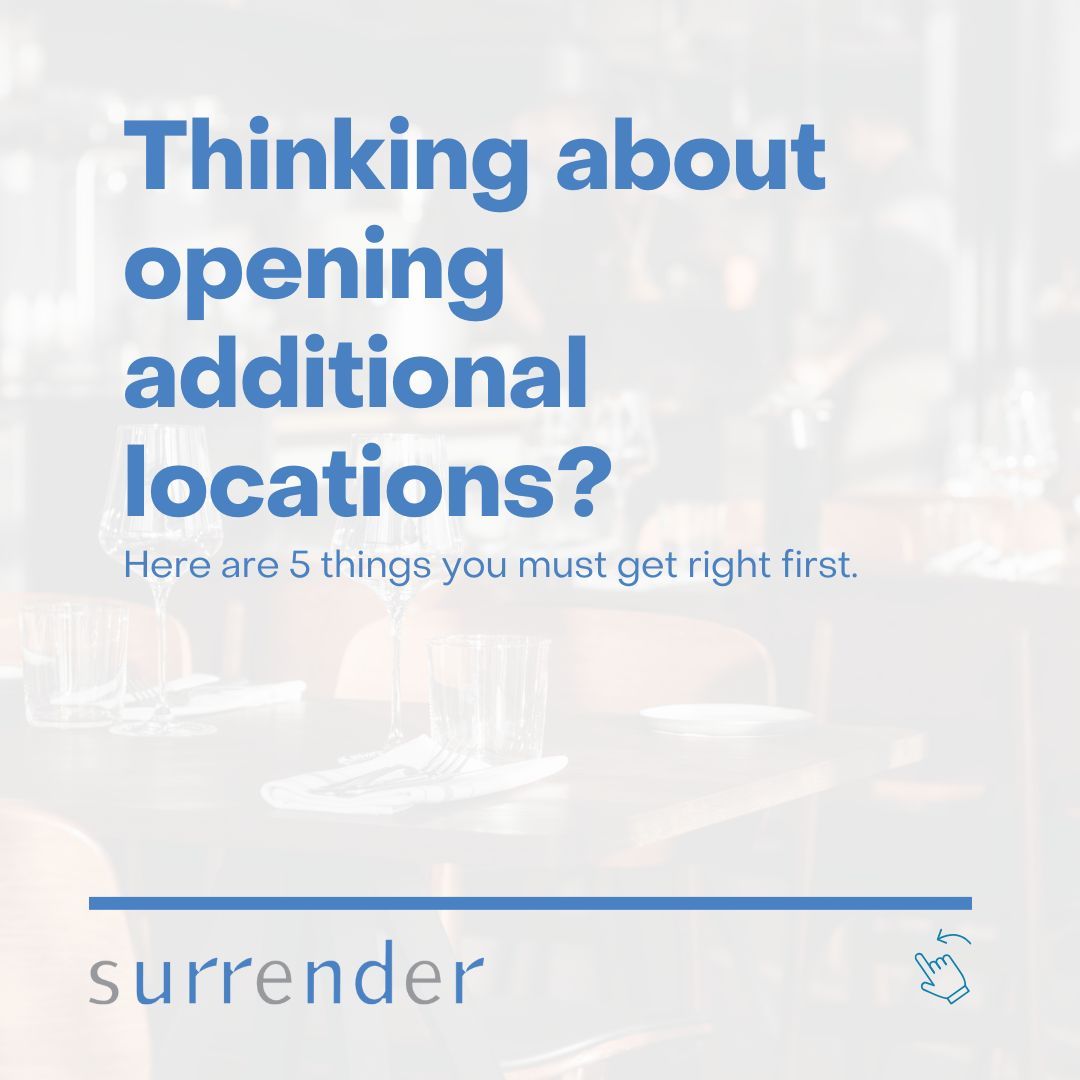 Thinking about opening additional locations?

Here are 5 things you must get right first.

surrender